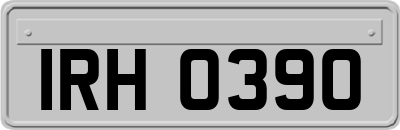 IRH 0390